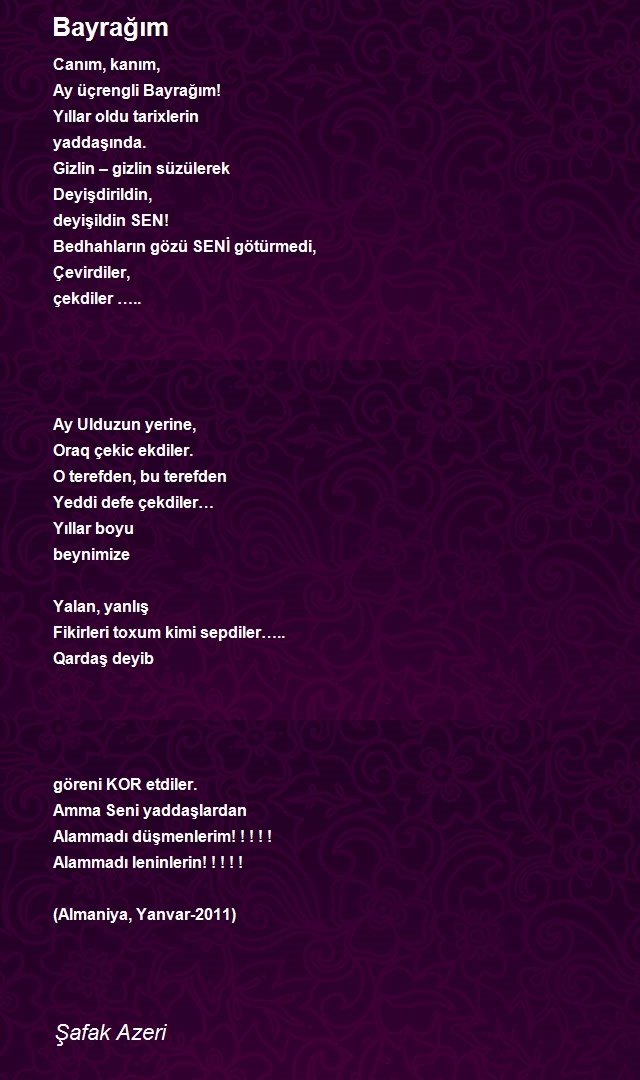 Bayrağım

Canım, kanım,
Ay üçrengli Bayrağım!
Yıllar oldu tarixlerin
yaddaşında.
Gizlin – gizlin süzülerek
Deyişdirildin,
deyişildin SEN!
Bedhahların gözü SENİ götürmedi,
Çevirdiler,
çekdiler …..

Ay Ulduzun yerine,
Oraq çekic ekdiler.
O terefden, bu terefden
Yeddi defe çekdiler…
Yıllar boyu
beynimize

Yalan, yanlış
Fikirleri toxum kimi sepdiler…..
Qardaş deyib

göreni KOR etdiler.
Amma Seni yaddaşlardan
Alammadı düşmenlerim! ! ! ! !
Alammadı leninlerin! ! ! ! !

(Almaniya, Yanvar-2011)

Şafak Azeri